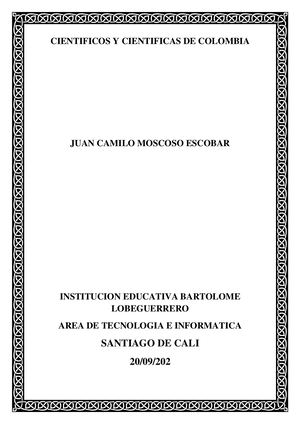 CIENTIFICOS Y CIENTIFICAS DE COLOMBIA

JUAN CAMILO MOSCOSO ESCOBAR

INSTITUCION EDUCATIVA BARTOLOME LOBEGUERRERO

AREA DE TECNOLOGIA E INFORMATICA

SANTIAGO DE CALI

20/09/202